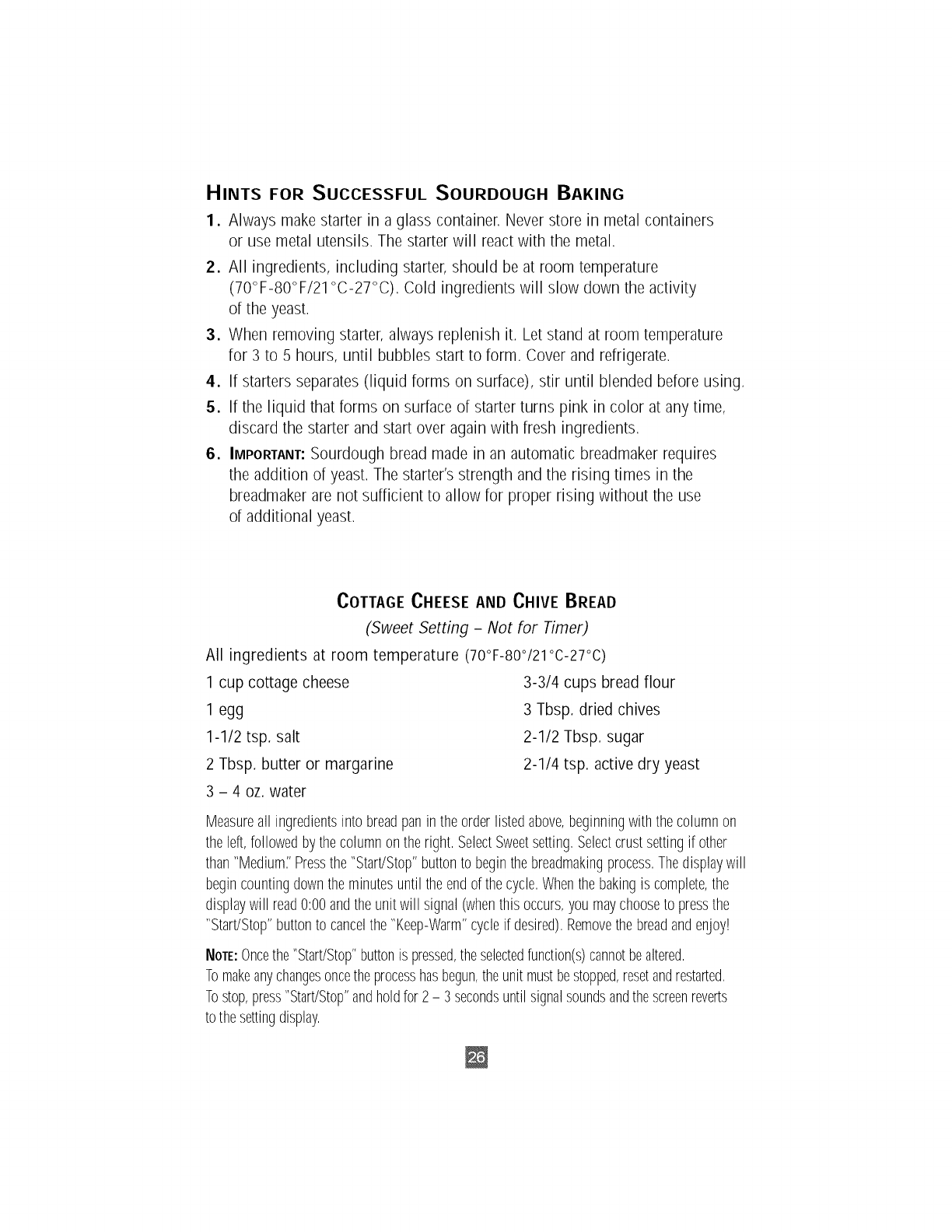 HINTS FOR SUCCESSFUL SOURDOUGH BAKING

1. Always make starter in a glass container. Never store in metal containers or use metal utensils. The starter will react with the metal.

2. All ingredients, including starter, should be at room temperature (70°F-80°F/21°C-27°C). Cold ingredients will slow down the activity of the yeast.

3. When removing starter, always replenish it. Let stand at room temperature for 3 to 5 hours, until bubbles start to form. Cover and refrigerate.

4. If starters separates (liquid forms on surface), stir until blended before using.

5. If the liquid that forms on surface of starter turns pink in color at any time, discard the starter and start over again with fresh ingredients.

6. IMPORTANT: Sourdough bread made in an automatic breadmaker requires the addition of yeast. The starter's strength and the rising times in the breadmaker are not sufficient to allow for proper rising without the use of additional yeast.

COTTAGE CHEESE AND CHIVE BREAD

(Sweet Setting – Not for Timer)

All ingredients at room temperature (70°F-80°/21°C-27°C)

1 cup cottage cheese
1 egg
1-1/2 tsp. salt
2 Tbsp. butter or margarine
3 – 4 oz. water

3-3/4 cups bread flour
3 Tbsp. dried chives
2-1/2 Tbsp. sugar
2-1/4 tsp. active dry yeast

Measure all ingredients into bread pan in the order listed above, beginning with the column on the left, followed by the column on the right. Select Sweet setting. Select crust setting if other than "Medium." Press the "Start/Stop" button to begin the breadmaking process. The display will begin counting down the minutes until the end of the cycle. When the baking is complete, the display will read 0:00 and the unit will signal (when this occurs, you may choose to press the "Start/Stop" button to cancel the "Keep-Warm" cycle if desired). Remove the bread and enjoy!

NOTE: Once the "Start/Stop" button is pressed, the selected function(s) cannot be altered. To make any changes once the process has begun, the unit must be stopped, reset and restarted. To stop, press "Start/Stop" and hold for 2 – 3 seconds until signal sounds and the screen reverts to the setting display.

26